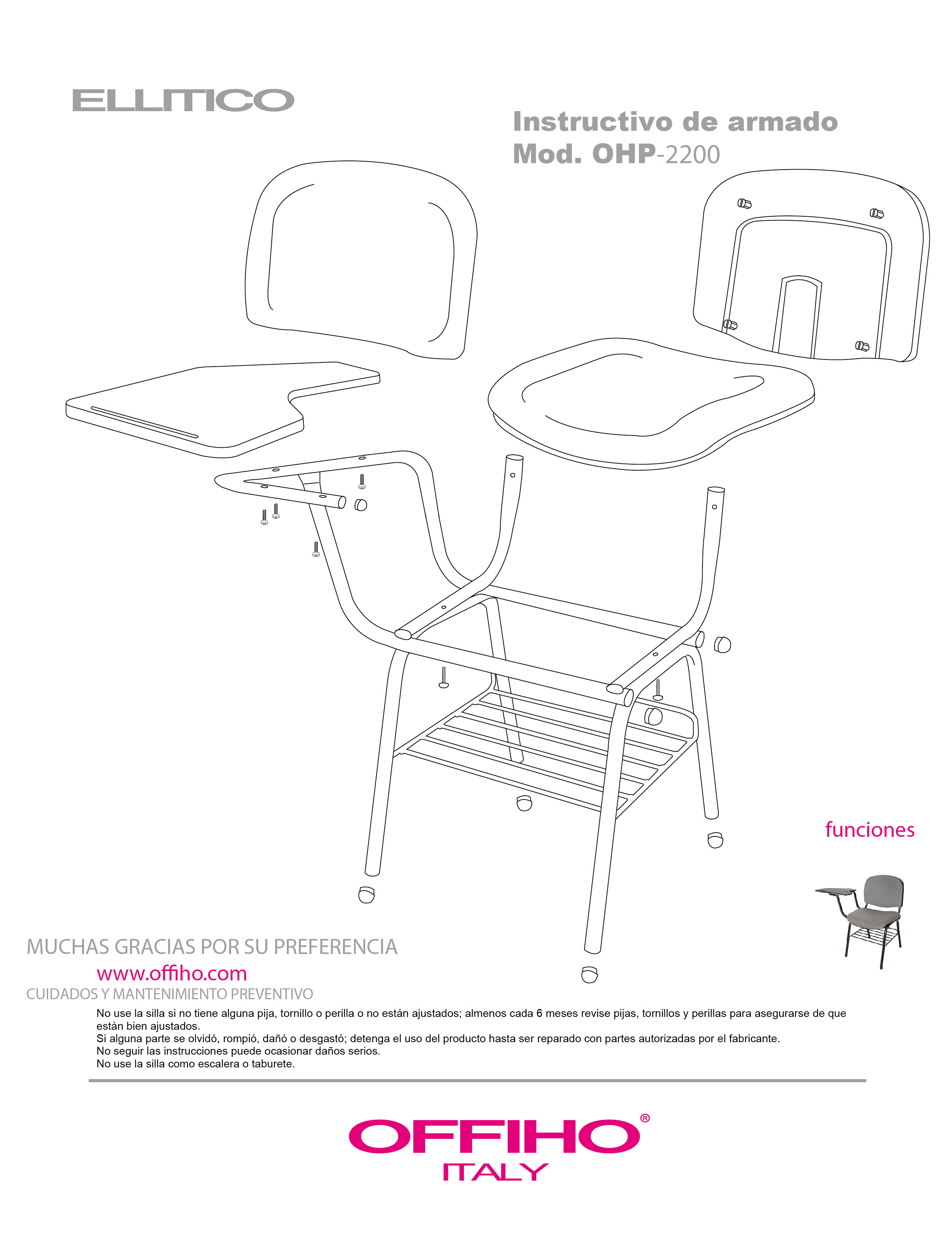 ELLITICO

Instructivo de armado
Mod. OHP-2200

funciones

MUCHAS GRACIAS POR SU PREFERENCIA
www.offiho.com
CUIDADOS Y MANTENIMIENTO PREVENTIVO

No use la silla si no tiene alguna pija, tornillo o perilla o no están ajustados; almenos cada 6 meses revise pijas, tornillos y perillas para asegurarse de que estàn bien ajustados.
Si alguna parte se olvidó, rompió, dañó o desgastó; detenga el uso del producto hasta ser reparado con partes autorizadas por el fabricante.
No seguir las instrucciones puede ocasionar daños serios.
No use la silla como escalera o taburete.

OFFIHO®
ITALY